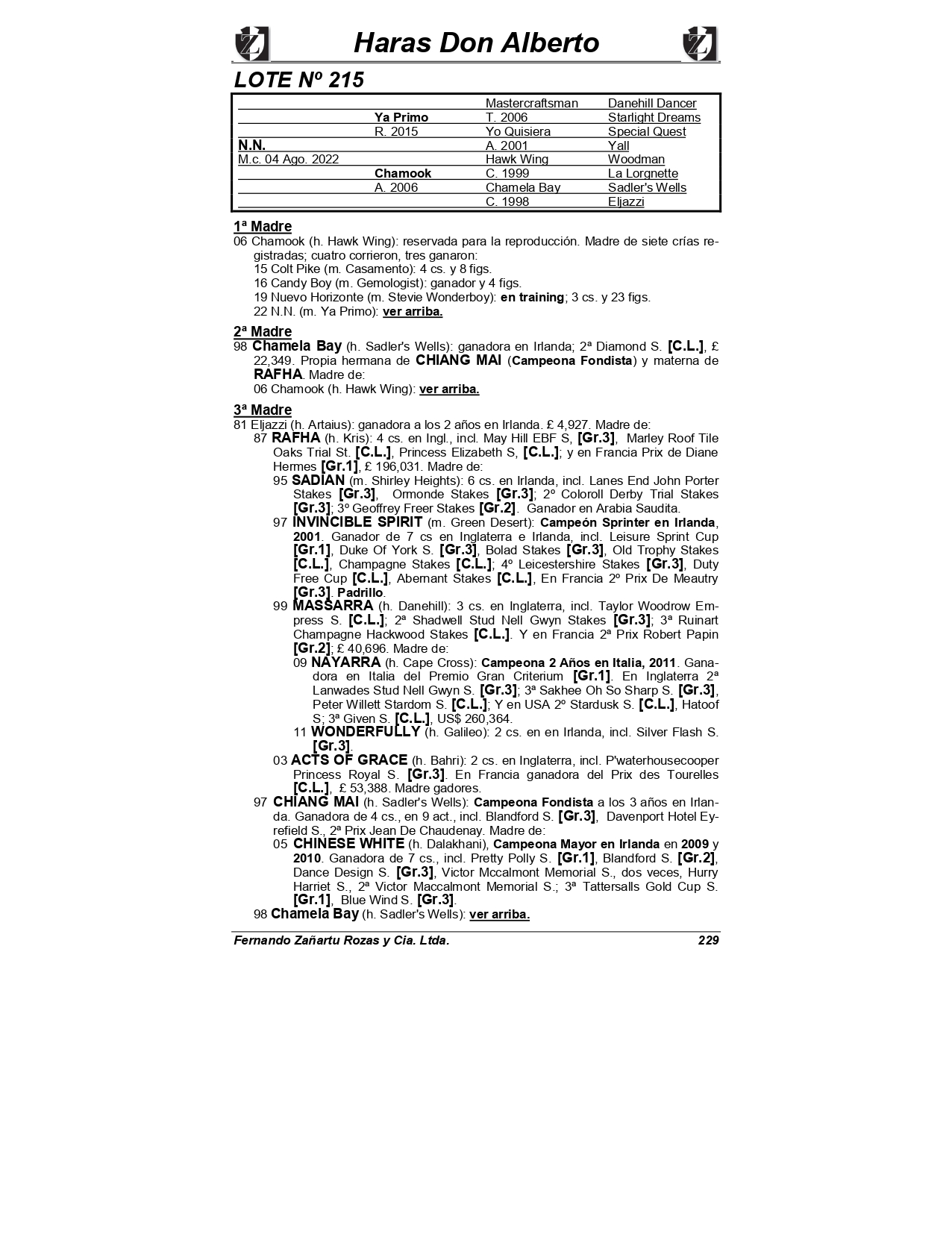 Haras Don Alberto

LOTE Nº 215

| | | | |
|---|---|---|---|
| | | Mastercraftsman | Danehill Dancer |
| | Ya Primo | T. 2006 | Starlight Dreams |
| | R. 2015 | Yo Quisiera | Special Quest |
| N.N. | | A. 2001 | Yall |
| M.c. 04 Ago. 2022 | | Hawk Wing | Woodman |
| | Chamook | C. 1999 | La Lorgnette |
| | A. 2006 | Chamela Bay | Sadler's Wells |
| | | C. 1998 | Eljazzi |

1ª Madre
06 Chamook (h. Hawk Wing): reservada para la reproducción. Madre de siete crías registradas; cuatro corrieron, tres ganaron:
15 Colt Pike (m. Casamento): 4 cs. y 8 figs.
16 Candy Boy (m. Gemologist): ganador y 4 figs.
19 Nuevo Horizonte (m. Stevie Wonderboy): en training; 3 cs. y 23 figs.
22 N.N. (m. Ya Primo): ver arriba.

2ª Madre
98 Chamela Bay (h. Sadler's Wells): ganadora en Irlanda; 2ª Diamond S. [C.L.], £ 22,349. Propia hermana de CHIANG MAI (Campeona Fondista) y materna de RAFHA. Madre de:
06 Chamook (h. Hawk Wing): ver arriba.

3ª Madre
81 Eljazzi (h. Artaius): ganadora a los 2 años en Irlanda. £ 4,927. Madre de:
87 RAFHA (h. Kris): 4 cs. en Ingl., incl. May Hill EBF S, [Gr.3], Marley Roof Tile Oaks Trial St. [C.L.], Princess Elizabeth S, [C.L.]; y en Francia Prix de Diane Hermes [Gr.1], £ 196,031. Madre de:
95 SADIAN (m. Shirley Heights): 6 cs. en Irlanda, incl. Lanes End John Porter Stakes [Gr.3], Ormonde Stakes [Gr.3]; 2º Coloroll Derby Trial Stakes [Gr.3]; 3º Geoffrey Freer Stakes [Gr.2]. Ganador en Arabia Saudita.
97 INVINCIBLE SPIRIT (m. Green Desert): Campeón Sprinter en Irlanda, 2001. Ganador de 7 cs en Inglaterra e Irlanda, incl. Leisure Sprint Cup [Gr.1], Duke Of York S. [Gr.3], Bolad Stakes [Gr.3], Old Trophy Stakes [C.L.], Champagne Stakes [C.L.]; 4º Leicestershire Stakes [Gr.3], Duty Free Cup [C.L.], Abernant Stakes [C.L.], En Francia 2º Prix De Meautry [Gr.3]. Padrillo.
99 MASSARRA (h. Danehill): 3 cs. en Inglaterra, incl. Taylor Woodrow Empress S. [C.L.]; 2ª Shadwell Stud Nell Gwyn Stakes [Gr.3]; 3ª Ruinart Champagne Hackwood Stakes [C.L.]. Y en Francia 2ª Prix Robert Papin [Gr.2]; £ 40,696. Madre de:
09 NAYARRA (h. Cape Cross): Campeona 2 Años en Italia, 2011. Ganadora en Italia del Premio Gran Criterium [Gr.1]. En Inglaterra 2ª Lanwades Stud Nell Gwyn S. [Gr.3]; 3ª Sakhee Oh So Sharp S. [Gr.3], Peter Willett Stardom S. [C.L.]; Y en USA 2º Stardusk S. [C.L.], Hatoof S; 3ª Given S. [C.L.], US$ 260,364.
11 WONDERFULLY (h. Galileo): 2 cs. en en Irlanda, incl. Silver Flash S. [Gr.3].
03 ACTS OF GRACE (h. Bahri): 2 cs. en Inglaterra, incl. P'waterhousecooper Princess Royal S. [Gr.3]. En Francia ganadora del Prix des Tourelles [C.L.], £ 53,388. Madre gadores.
97 CHIANG MAI (h. Sadler's Wells): Campeona Fondista a los 3 años en Irlanda. Ganadora de 4 cs., en 9 act., incl. Blandford S. [Gr.3], Davenport Hotel Eyrefield S., 2ª Prix Jean De Chaudenay. Madre de:
05 CHINESE WHITE (h. Dalakhani), Campeona Mayor en Irlanda en 2009 y 2010. Ganadora de 7 cs., incl. Pretty Polly S. [Gr.1], Blandford S. [Gr.2], Dance Design S. [Gr.3], Victor Mccalmont Memorial S., dos veces, Hurry Harriet S., 2ª Victor Maccalmont Memorial S.; 3ª Tattersalls Gold Cup S. [Gr.1], Blue Wind S. [Gr.3].
98 Chamela Bay (h. Sadler's Wells): ver arriba.

Fernando Zañartu Rozas y Cia. Ltda. 229